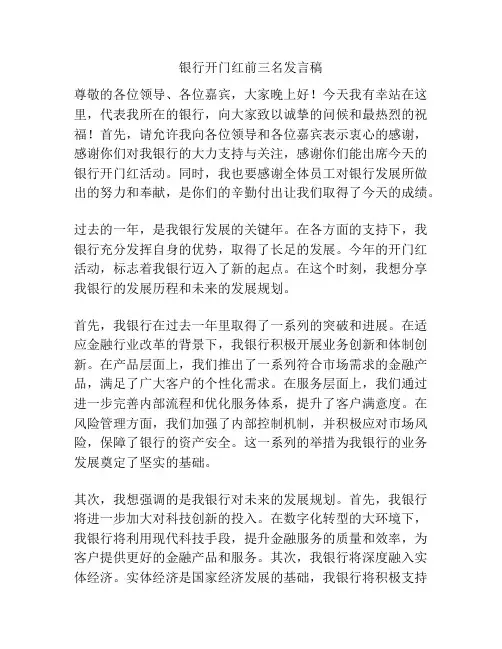 银行开门红前三名发言稿

尊敬的各位领导、各位嘉宾，大家晚上好！今天我有幸站在这里，代表我所在的银行，向大家致以诚挚的问候和最热烈的祝福！首先，请允许我向各位领导和各位嘉宾表示衷心的感谢，感谢你们对我银行的大力支持与关注，感谢你们能出席今天的银行开门红活动。同时，我也要感谢全体员工对银行发展所做出的努力和奉献，是你们的辛勤付出让我们取得了今天的成绩。

过去的一年，是我银行发展的关键年。在各方面的支持下，我银行充分发挥自身的优势，取得了长足的发展。今年的开门红活动，标志着我银行迈入了新的起点。在这个时刻，我想分享我银行的发展历程和未来的发展规划。

首先，我银行在过去一年里取得了一系列的突破和进展。在适应金融行业改革的背景下，我银行积极开展业务创新和体制创新。在产品层面上，我们推出了一系列符合市场需求的金融产品，满足了广大客户的个性化需求。在服务层面上，我们通过进一步完善内部流程和优化服务体系，提升了客户满意度。在风险管理方面，我们加强了内部控制机制，并积极应对市场风险，保障了银行的资产安全。这一系列的举措为我银行的业务发展奠定了坚实的基础。

其次，我想强调的是我银行对未来的发展规划。首先，我银行将进一步加大对科技创新的投入。在数字化转型的大环境下，我银行将利用现代科技手段，提升金融服务的质量和效率，为客户提供更好的金融产品和服务。其次，我银行将深度融入实体经济。实体经济是国家经济发展的基础，我银行将积极支持